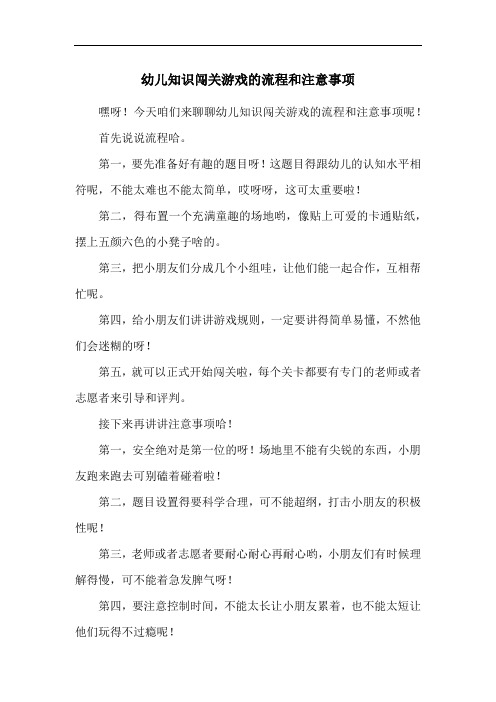 幼儿知识闯关游戏的流程和注意事项

嘿呀！今天咱们来聊聊幼儿知识闯关游戏的流程和注意事项呢！

首先说说流程哈。

第一，要先准备好有趣的题目呀！这题目得跟幼儿的认知水平相符呢，不能太难也不能太简单，哎呀呀，这可太重要啦！

第二，得布置一个充满童趣的场地哟，像贴上可爱的卡通贴纸，摆上五颜六色的小凳子啥的。

第三，把小朋友们分成几个小组哇，让他们能一起合作，互相帮忙呢。

第四，给小朋友们讲讲游戏规则，一定要讲得简单易懂，不然他们会迷糊的呀！

第五，就可以正式开始闯关啦，每个关卡都要有专门的老师或者志愿者来引导和评判。

接下来再讲讲注意事项哈！

第一，安全绝对是第一位的呀！场地里不能有尖锐的东西，小朋友跑来跑去可别磕着碰着啦！

第二，题目设置得要科学合理，可不能超纲，打击小朋友的积极性呢！

第三，老师或者志愿者要耐心耐心再耐心哟，小朋友们有时候理解得慢，可不能着急发脾气呀！

第四，要注意控制时间，不能太长让小朋友累着，也不能太短让他们玩得不过瘾呢！